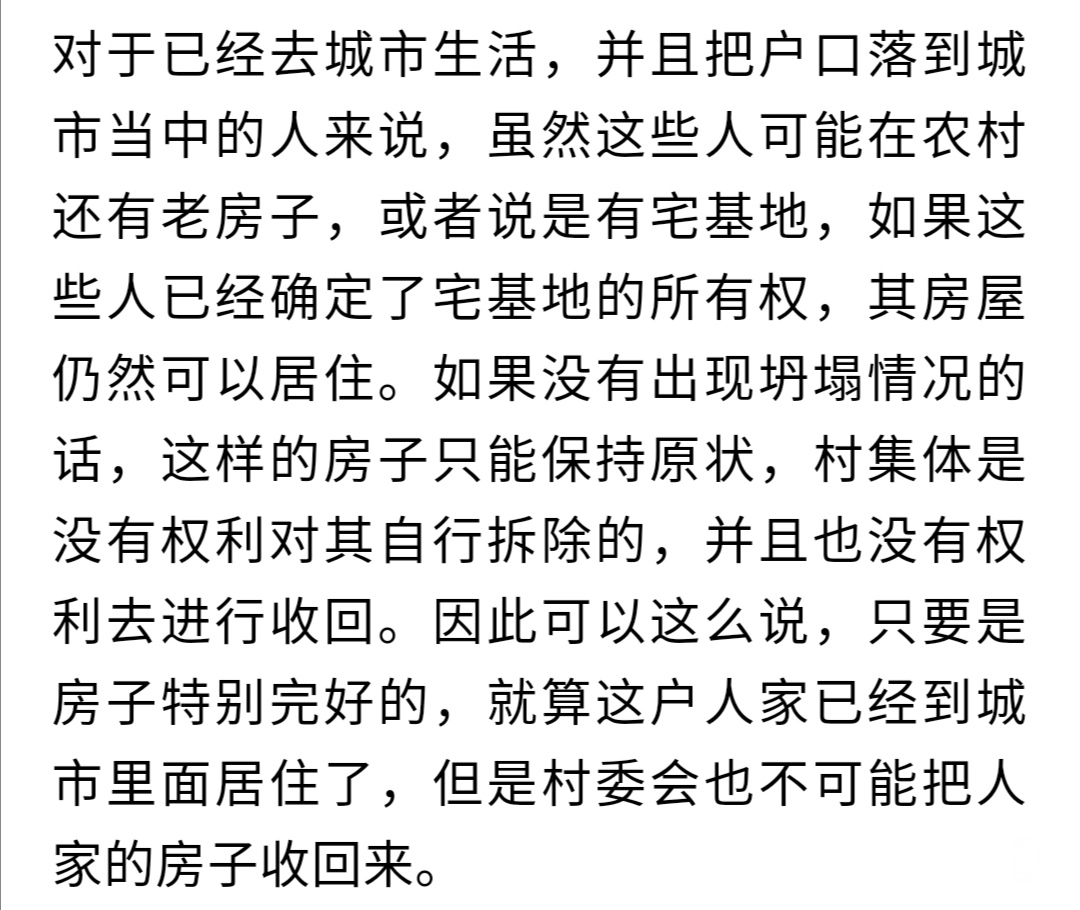 对于已经去城市生活，并且把户口落到城市当中的人来说，虽然这些人可能在农村还有老房子，或者说是有宅基地，如果这些人已经确定了宅基地的所有权，其房屋仍然可以居住。如果没有出现坍塌情况的话，这样的房子只能保持原状，村集体是没有权利对其自行拆除的，并且也没有权利去进行收回。因此可以这么说，只要是房子特别完好的，就算这户人家已经到城市里面居住了，但是村委会也不可能把人家的房子收回来。